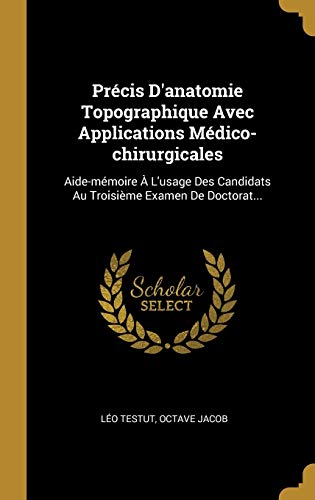 Précis D'anatomie Topographique Avec Applications Médico-chirurgicales

Aide-mémoire À L'usage Des Candidats Au Troisième Examen De Doctorat...

Scholar SELECT

LÉO TESTUT, OCTAVE JACOB